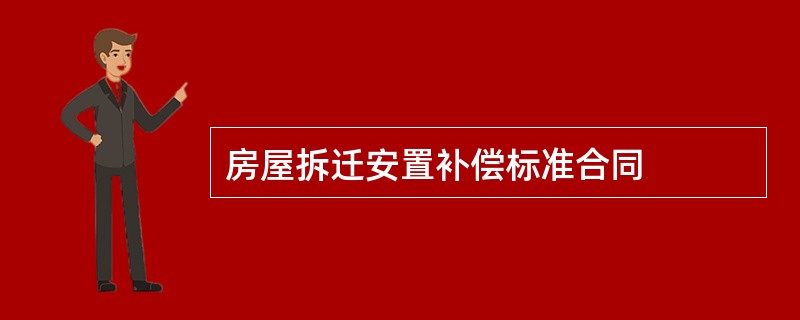 房屋拆迁安置补偿标准合同